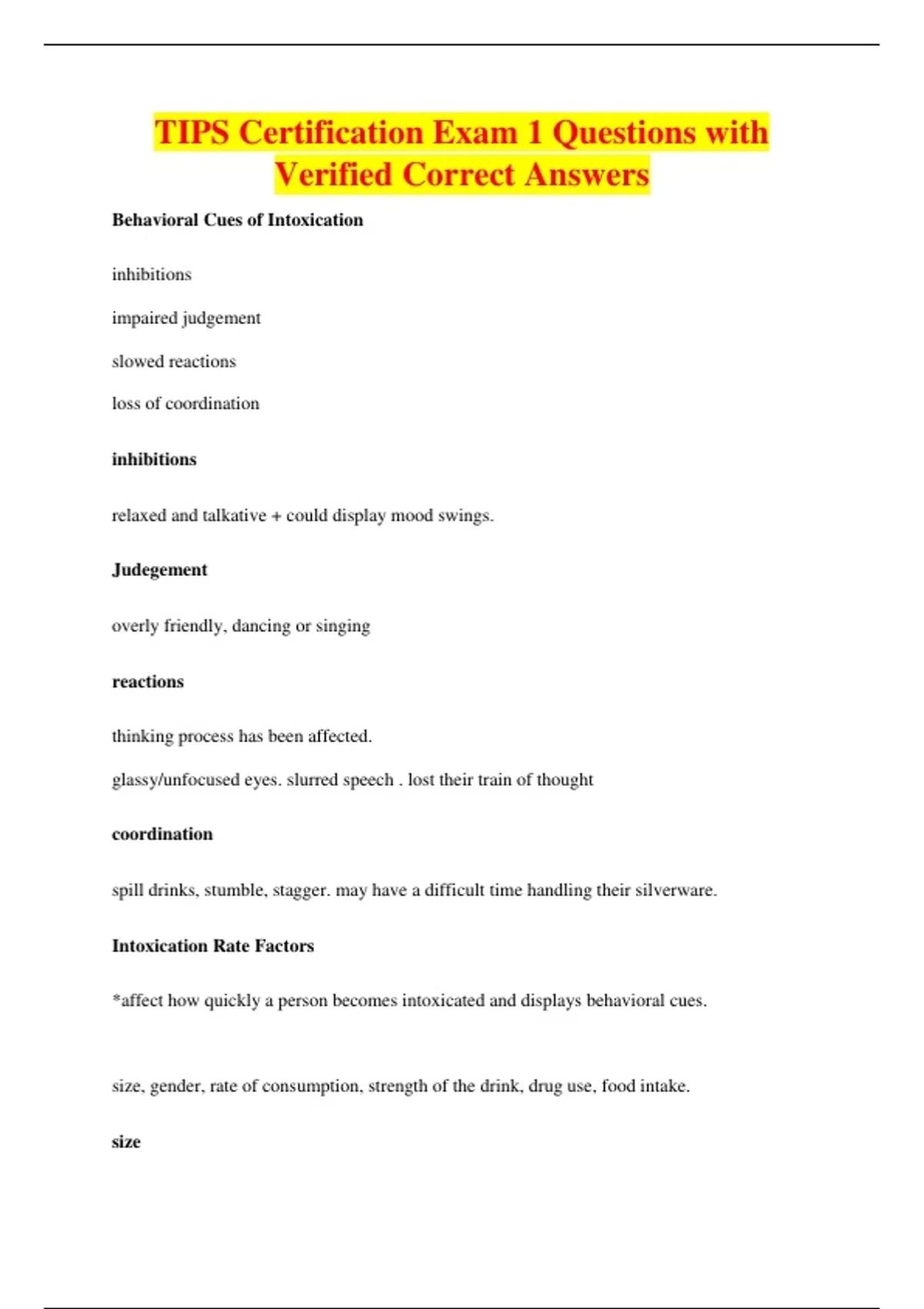 TIPS Certification Exam 1 Questions with Verified Correct Answers

Behavioral Cues of Intoxication

inhibitions

impaired judgement

slowed reactions

loss of coordination

inhibitions

relaxed and talkative + could display mood swings.

Judegement

overly friendly, dancing or singing

reactions

thinking process has been affected.

glassy/unfocused eyes. slurred speech . lost their train of thought

coordination

spill drinks, stumble, stagger. may have a difficult time handling their silverware.

Intoxication Rate Factors

*affect how quickly a person becomes intoxicated and displays behavioral cues.

size, gender, rate of consumption, strength of the drink, drug use, food intake.

size